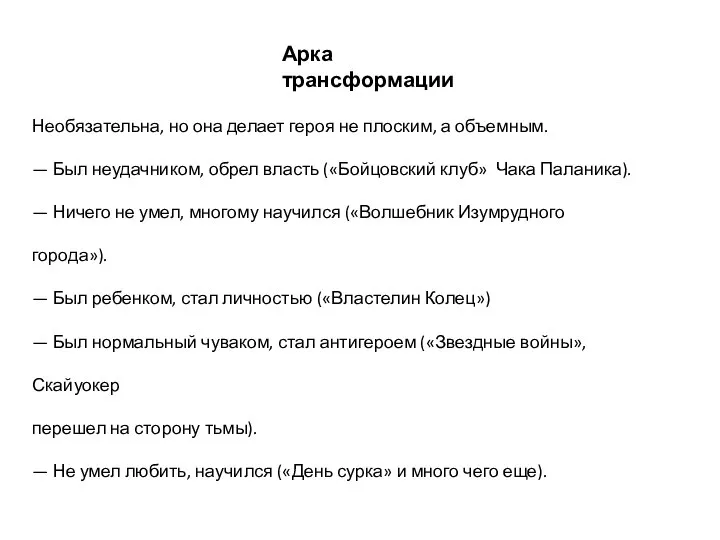 Арка трансформации

Необязательна, но она делает героя не плоским, а объемным.

— Был неудачником, обрел власть («Бойцовский клуб» Чака Паланика).

— Ничего не умел, многому научился («Волшебник Изумрудного города»).

— Был ребенком, стал личностью («Властелин Колец»)

— Был нормальный чуваком, стал антигероем («Звездные войны», Скайуокер перешел на сторону тьмы).

— Не умел любить, научился («День сурка» и много чего еще).